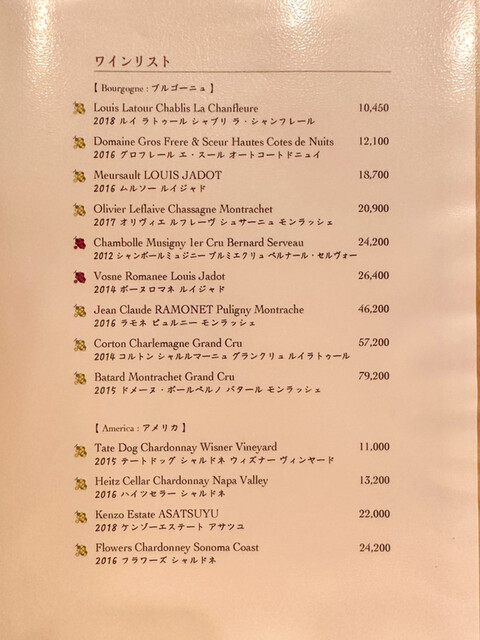 ワインリスト

【 Bourgogne : ブルゴーニュ 】

Louis Latour Chablis La Chanfleure 10,450
2018 ルイ ラトゥール シャブリ ラ・シャンフレール

Domaine Gros Frere & Sceur Hautes Cotes de Nuits 12,100
2016 グロフレール エ・スール オートコートドニュイ

Meursault LOUIS JADOT 18,700
2016 ムルソー ルイジャド

Olivier Leflaive Chassagne Montrachet 20,900
2017 オリヴィエ ルフレーヴ シュサーニュ モンラッシェ

Chambolle Musigny 1er Cru Bernard Serveau 24,200
2012 シャンボールミュジニー プルミエクリュ ベルナール・セルヴォー

Vosne Romanee Louis Jadot 26,400
2014 ボーヌロマネ ルイジャド

Jean Claude RAMONET Puligny Montrache 46,200
2016 ラモネ ピュルニー モンラッシェ

Corton Charlemagne Grand Cru 57,200
2014 コルトン シャルルマーニュ グランクリュ ルイラトゥール

Batard Montrachet Grand Cru 79,200
2015 ドメーヌ・ポールペルノ バタール モンラッシェ

【 America : アメリカ 】

Tate Dog Chardonnay Wisner Vineyard 11,000
2015 テートドッグ シャルドネ ウィズナー ヴィンヤード

Heitz Cellar Chardonnay Napa Valley 13,200
2016 ハイツセラー シャルドネ

Kenzo Estate ASATSUYU 22,000
2018 ケンゾーエステート アサツユ

Flowers Chardonney Sonoma Coast 24,200
2016 フラワーズ シャルドネ